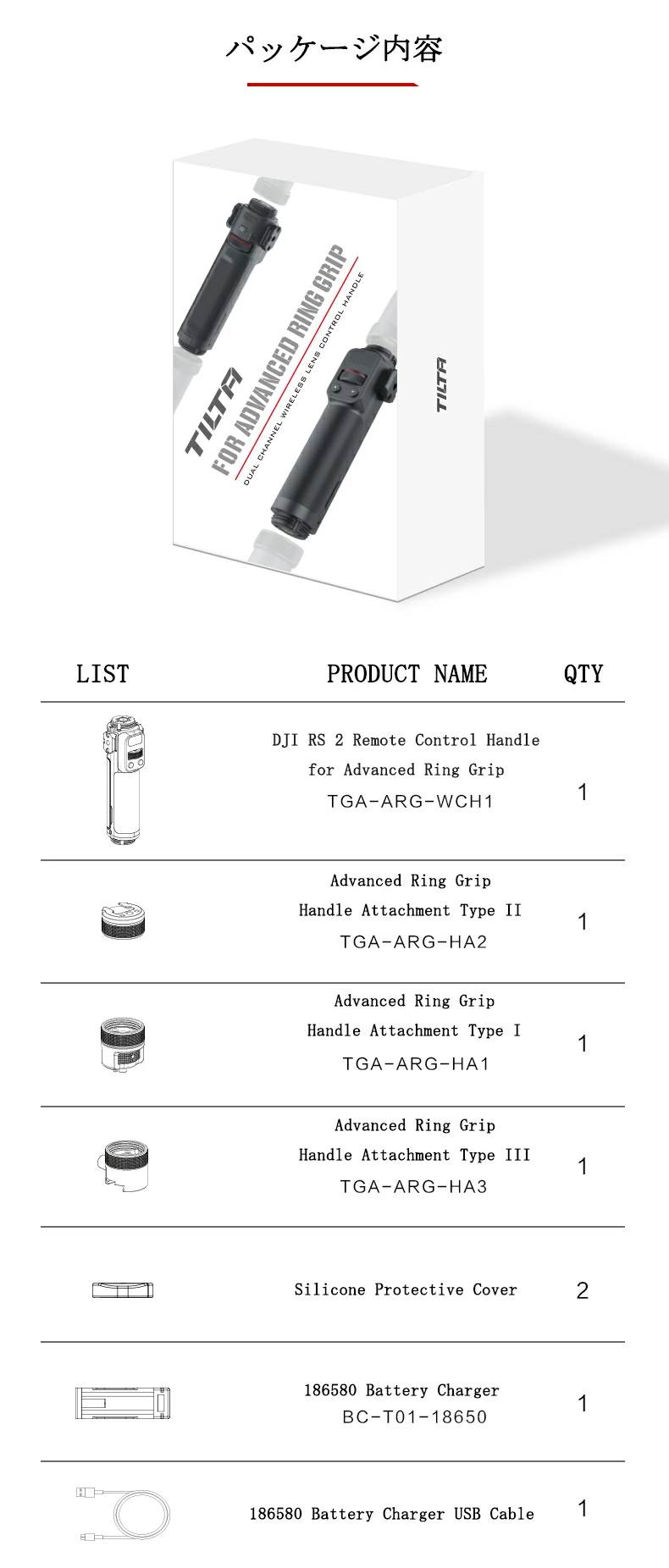 パッケージ内容

TILTA
FOR ADVANCED RING GRIP
DUAL CHANNEL WIRELESS LENS CONTROL HANDLE
TILTA

| LIST | PRODUCT NAME | QTY |
|---|---|---|
| | DJI RS 2 Remote Control Handle for Advanced Ring Grip TGA-ARG-WCH1 | 1 |
| | Advanced Ring Grip Handle Attachment Type II TGA-ARG-HA2 | 1 |
| | Advanced Ring Grip Handle Attachment Type I TGA-ARG-HA1 | 1 |
| | Advanced Ring Grip Handle Attachment Type III TGA-ARG-HA3 | 1 |
| | Silicone Protective Cover | 2 |
| | 186580 Battery Charger BC-T01-18650 | 1 |
| | 186580 Battery Charger USB Cable | 1 |